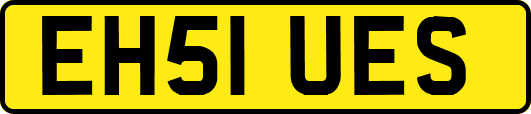 EH51 UES